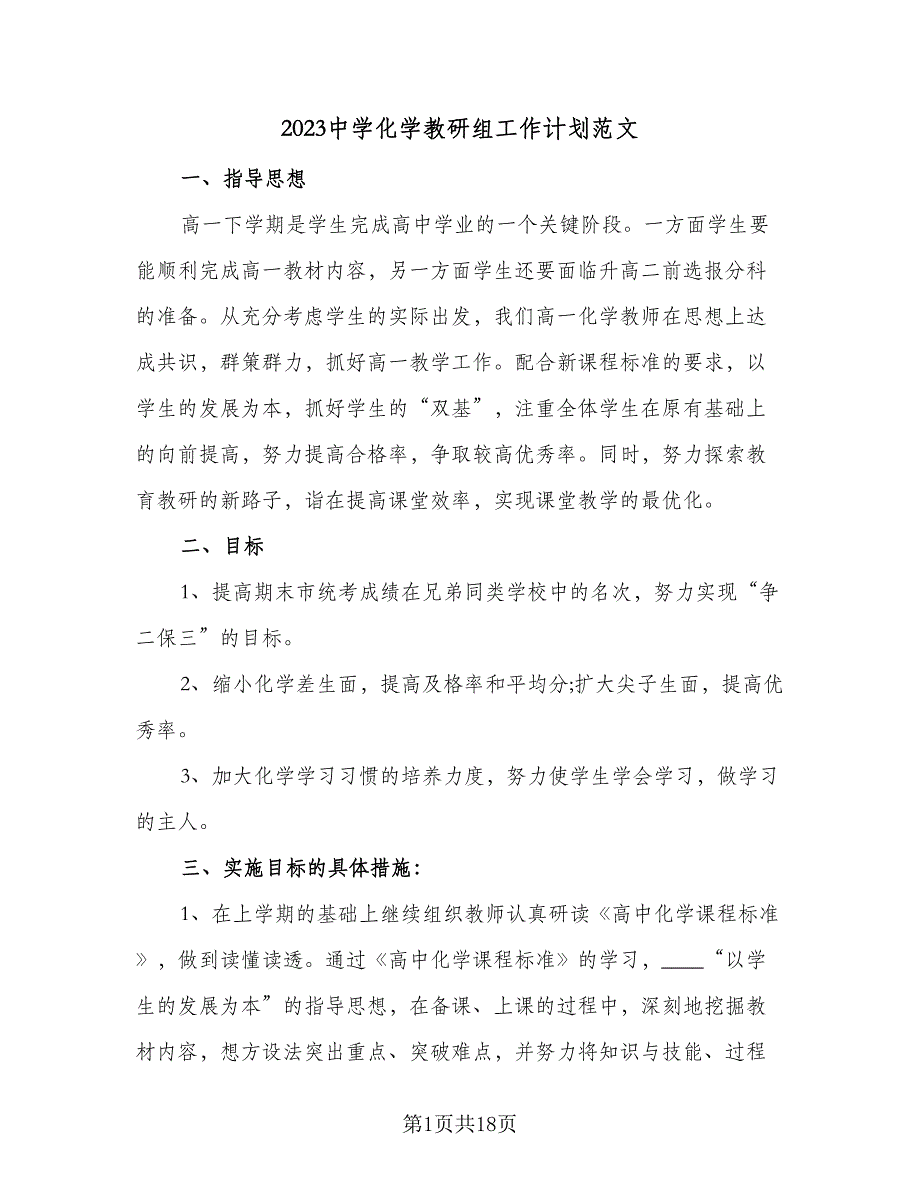 2023中学化学教研组工作计划范文

一、指导思想

高一下学期是学生完成高中学业的一个关键阶段。一方面学生要能顺利完成高一教材内容，另一方面学生还要面临升高二前选报分科的准备。从充分考虑学生的实际出发，我们高一化学教师在思想上达成共识，群策群力，抓好高一教学工作。配合新课程标准的要求，以学生的发展为本，抓好学生的“双基”，注重全体学生在原有基础上的向前提高，努力提高合格率，争取较高优秀率。同时，努力探索教育教研的新路子，诣在提高课堂效率，实现课堂教学的最优化。

二、目标

1、提高期末市统考成绩在兄弟同类学校中的名次，努力实现“争二保三”的目标。

2、缩小化学差生面，提高及格率和平均分;扩大尖子生面，提高优秀率。

3、加大化学学习习惯的培养力度，努力使学生学会学习，做学习的主人。

三、实施目标的具体措施：

1、在上学期的基础上继续组织教师认真研读《高中化学课程标准》，做到读懂读透。通过《高中化学课程标准》的学习，____“以学生的发展为本”的指导思想，在备课、上课的过程中，深刻地挖掘教材内容，想方设法突出重点、突破难点，并努力将知识与技能、过程

第1页共18页